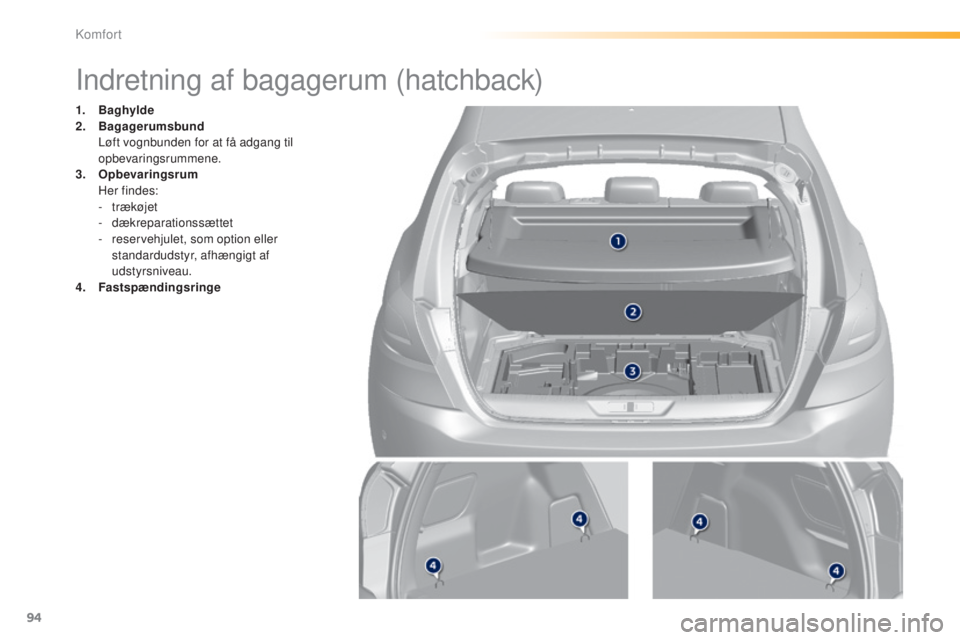 Komfort

Indretning af bagagerum (hatchback)

1. Baghylde
2. Bagagerumsbund
Løft vognbunden for at få adgang til opbevaringsrummene.
3. Opbevaringsrum
Her findes:
- trækøjet
- dækreparationssættet
- reservehjulet, som option eller standardudstyr, afhængigt af udstyrsniveau.
4. Fastspændingsringe

1
2
3
4
4
4
4

94

carmanualsonline.info